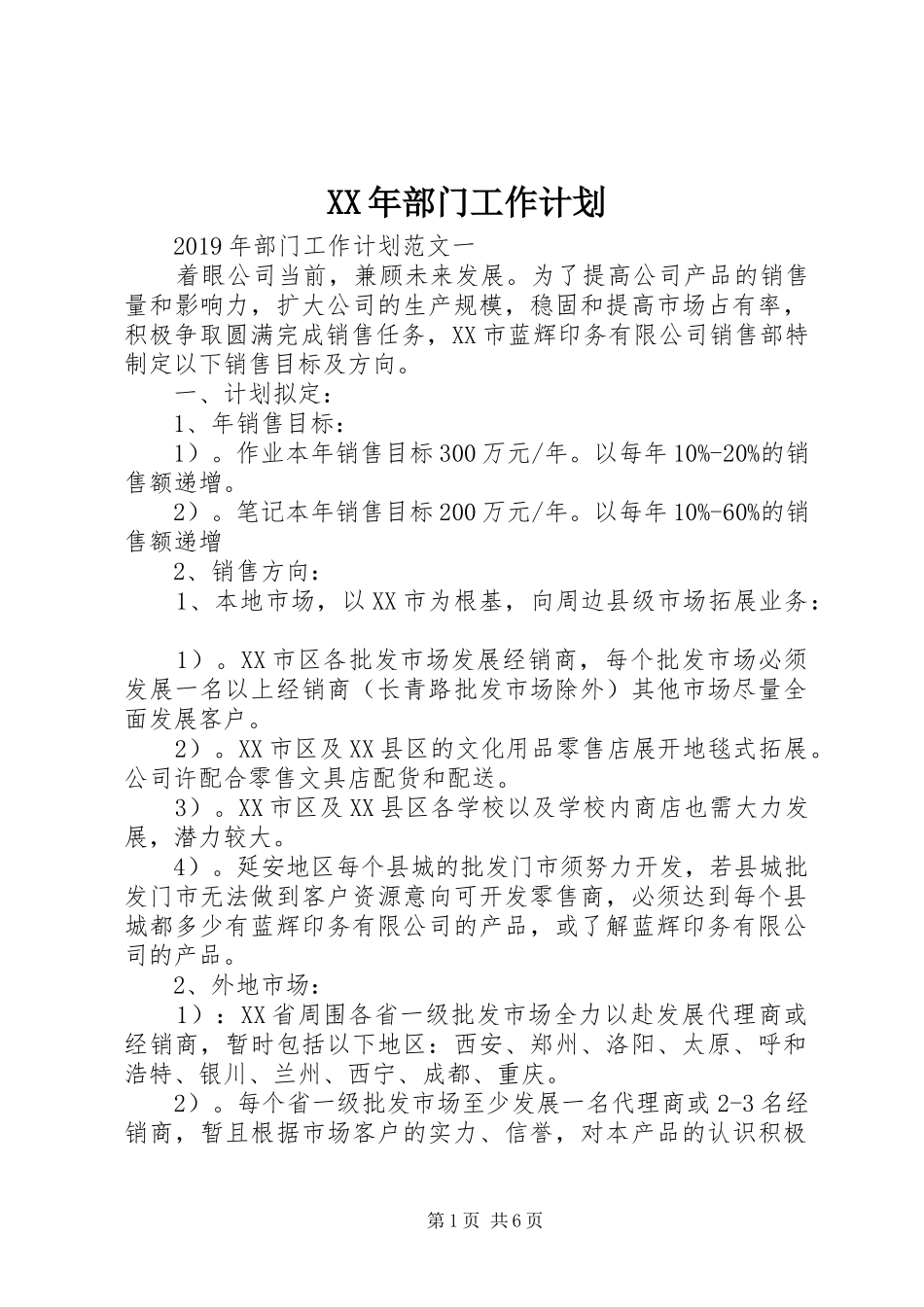 XX年部门工作计划

2019年部门工作计划范文一

着眼公司当前，兼顾未来发展。为了提高公司产品的销售量和影响力，扩大公司的生产规模，稳固和提高市场占有率，积极争取圆满完成销售任务，XX市蓝辉印务有限公司销售部特制定以下销售目标及方向。

一、计划拟定：

1、年销售目标：

1）。作业本年销售目标300万元/年。以每年10%-20%的销售额递增。

2）。笔记本年销售目标200万元/年。以每年10%-60%的销售额递增

2、销售方向：

1、本地市场，以XX市为根基，向周边县级市场拓展业务：

1）。XX市区各批发市场发展经销商，每个批发市场必须发展一名以上经销商（长青路批发市场除外）其他市场尽量全面发展客户。

2）。XX市区及XX县区的文化用品零售店展开地毯式拓展。公司许配合零售文具店配货和配送。

3）。XX市区及XX县区各学校以及学校内商店也需大力发展，潜力较大。

4）。延安地区每个县城的批发门市须努力开发，若县城批发门市无法做到客户资源意向可开发零售商，必须达到每个县城都多少有蓝辉印务有限公司的产品，或了解蓝辉印务有限公司的产品。

2、外地市场：

1）：XX省周围各省一级批发市场全力以赴发展代理商或经销商，暂时包括以下地区：西安、郑州、洛阳、太原、呼和浩特、银川、兰州、西宁、成都、重庆。

2）。每个省一级批发市场至少发展一名代理商或2-3名经销商，暂且根据市场客户的实力、信誉，对本产品的认识积极

第1页 共6页